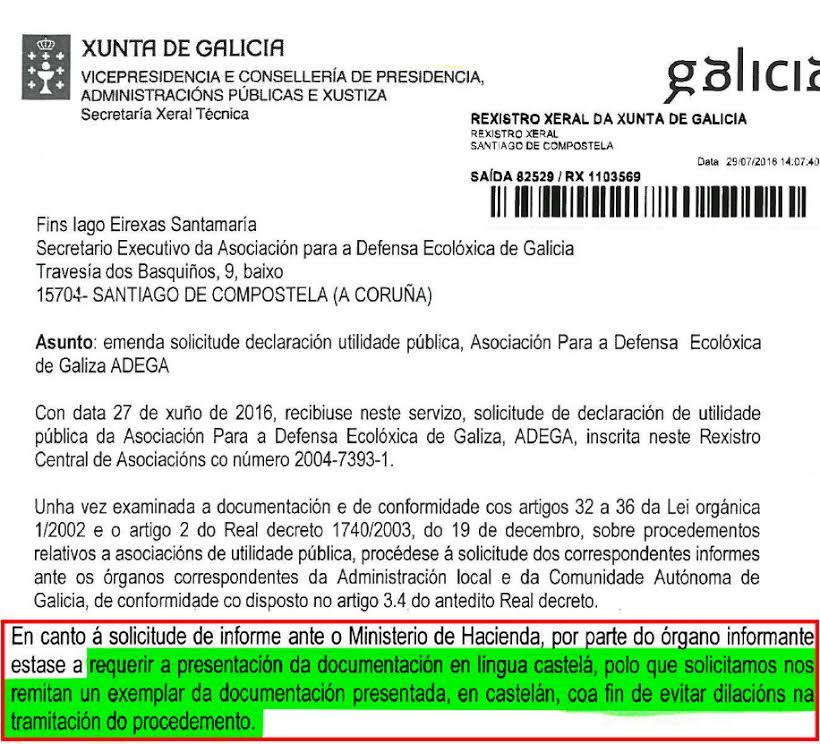 XUNTA DE GALICIA
VICEPRESIDENCIA E CONSELLERÍA DE PRESIDENCIA, ADMINISTRACIÓNS PÚBLICAS E XUSTIZA
Secretaría Xeral Técnica

galicia

REXISTRO XERAL DA XUNTA DE GALICIA
REXISTRO XERAL
SANTIAGO DE COMPOSTELA
Data 29/07/2016 14:07:40
SAÍDA 82529 / RX 1103569

Fins Iago Eirexas Santamaría
Secretario Executivo da Asociación para a Defensa Ecolóxica de Galicia
Travesía dos Basquiños, 9, baixo
15704- SANTIAGO DE COMPOSTELA (A CORUÑA)

Asunto: emenda solicitude declaración utilidade pública, Asociación Para a Defensa Ecolóxica de Galiza ADEGA

Con data 27 de xuño de 2016, recibiuse neste servizo, solicitude de declaración de utilidade pública da Asociación Para a Defensa Ecolóxica de Galiza, ADEGA, inscrita neste Rexistro Central de Asociacións co número 2004-7393-1.

Unha vez examinada a documentación e de conformidade cos artigos 32 a 36 da Lei orgánica 1/2002 e o artigo 2 do Real decreto 1740/2003, do 19 de decembro, sobre procedementos relativos a asociacións de utilidade pública, procédese á solicitude dos correspondentes informes ante os órganos correspondentes da Administración local e da Comunidade Autónoma de Galicia, de conformidade co disposto no artigo 3.4 do antedito Real decreto.

En canto á solicitude de informe ante o Ministerio de Hacienda, por parte do órgano informante estase a requerir a presentación da documentación en lingua castelá, polo que solicitamos nos remitan un exemplar da documentación presentada, en castelán, coa fin de evitar dilacións na tramitación do procedemento.